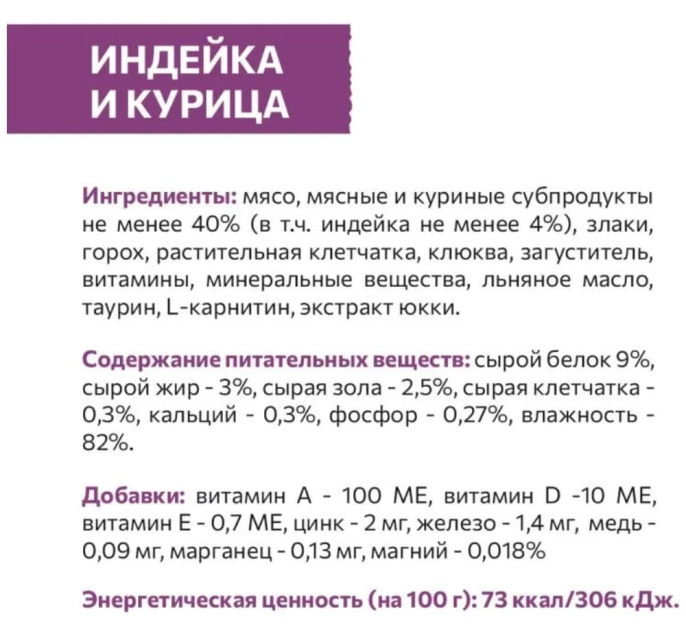 ИНДЕЙКА
И КУРИЦА

Ингредиенты: мясо, мясные и куриные субпродукты не менее 40% (в т.ч. индейка не менее 4%), злаки, горох, растительная клетчатка, клюква, загуститель, витамины, минеральные вещества, льняное масло, таурин, L-карнитин, экстракт юкки.

Содержание питательных веществ: сырой белок 9%, сырой жир - 3%, сырая зола - 2,5%, сырая клетчатка - 0,3%, кальций - 0,3%, фосфор - 0,27%, влажность - 82%.

Добавки: витамин А - 100 МЕ, витамин D -10 МЕ, витамин Е - 0,7 МЕ, цинк - 2 мг, железо - 1,4 мг, медь - 0,09 мг, марганец - 0,13 мг, магний - 0,018%

Энергетическая ценность (на 100 г): 73 ккал/306 кДж.